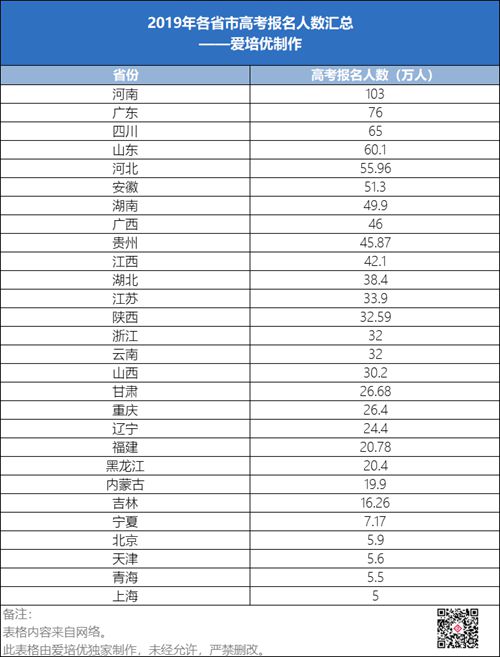 2019年各省市高考报名人数汇总
——爱培优制作

| 省份 | 高考报名人数（万人） |
|---|---|
| 河南 | 103 |
| 广东 | 76 |
| 四川 | 65 |
| 山东 | 60.1 |
| 河北 | 55.96 |
| 安徽 | 51.3 |
| 湖南 | 49.9 |
| 广西 | 46 |
| 贵州 | 45.87 |
| 江西 | 42.1 |
| 湖北 | 38.4 |
| 江苏 | 33.9 |
| 陕西 | 32.59 |
| 浙江 | 32 |
| 云南 | 32 |
| 山西 | 30.2 |
| 甘肃 | 26.68 |
| 重庆 | 26.4 |
| 辽宁 | 24.4 |
| 福建 | 20.78 |
| 黑龙江 | 20.4 |
| 内蒙古 | 19.9 |
| 吉林 | 16.26 |
| 宁夏 | 7.17 |
| 北京 | 5.9 |
| 天津 | 5.6 |
| 青海 | 5.5 |
| 上海 | 5 |

备注：
表格内容来自网络。
此表格由爱培优独家制作，未经允许，严禁删改。